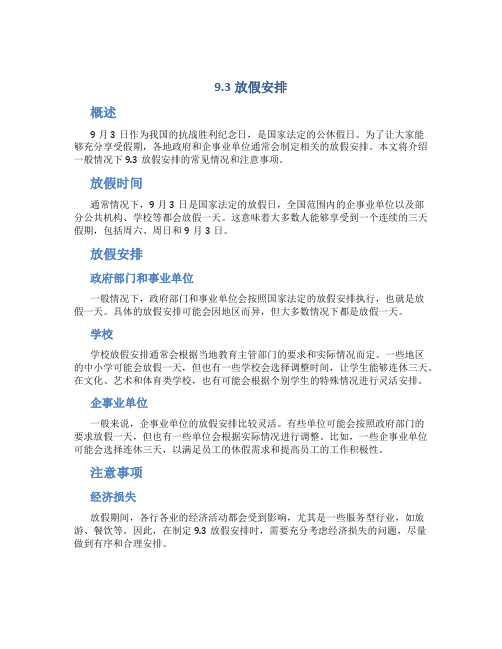 9.3 放假安排

概述

9 月 3 日作为我国的抗战胜利纪念日，是国家法定的公休假日。为了让大家能够充分享受假期，各地政府和企事业单位通常会制定相关的放假安排。本文将介绍一般情况下 9.3 放假安排的常见情况和注意事项。

放假时间

通常情况下，9 月 3 日是国家法定的放假日，全国范围内的企事业单位以及部分公共机构、学校等都会放假一天。这意味着大多数人能够享受到一个连续的三天假期，包括周六、周日和 9 月 3 日。

放假安排

政府部门和事业单位

一般情况下，政府部门和事业单位会按照国家法定的放假安排执行，也就是放假一天。具体的放假安排可能会因地区而异，但大多数情况下都是放假一天。

学校

学校放假安排通常会根据当地教育主管部门的要求和实际情况而定。一些地区的中小学可能会放假一天，但也有一些学校会选择调整时间，让学生能够连休三天。在文化、艺术和体育类学校，也有可能会根据个别学生的特殊情况进行灵活安排。

企事业单位

一般来说，企事业单位的放假安排比较灵活。有些单位可能会按照政府部门的要求放假一天，但也有一些单位会根据实际情况进行调整。比如，一些企事业单位可能会选择连休三天，以满足员工的休假需求和提高员工的工作积极性。

注意事项

经济损失

放假期间，各行各业的经济活动都会受到影响，尤其是一些服务型行业，如旅游、餐饮等。因此，在制定 9.3 放假安排时，需要充分考虑经济损失的问题，尽量做到有序和合理安排。